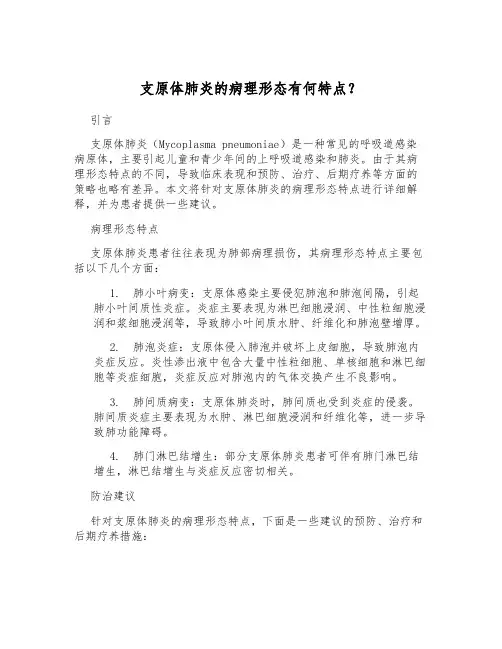 支原体肺炎的病理形态有何特点？

引言

支原体肺炎（Mycoplasma pneumoniae）是一种常见的呼吸道感染病原体，主要引起儿童和青少年间的上呼吸道感染和肺炎。由于其病理形态特点的不同，导致临床表现和预防、治疗、后期疗养等方面的策略也略有差异。本文将针对支原体肺炎的病理形态特点进行详细解释，并为患者提供一些建议。

病理形态特点

支原体肺炎患者往往表现为肺部病理损伤，其病理形态特点主要包括以下几个方面：

1. 肺小叶病变：支原体感染主要侵犯肺泡和肺泡间隔，引起肺小叶间质性炎症。炎症主要表现为淋巴细胞浸润、中性粒细胞浸润和浆细胞浸润等，导致肺小叶间质水肿、纤维化和肺泡壁增厚。

2. 肺泡炎症：支原体侵入肺泡并破坏上皮细胞，导致肺泡内炎症反应。炎性渗出液中包含大量中性粒细胞、单核细胞和淋巴细胞等炎症细胞，炎症反应对肺泡内的气体交换产生不良影响。

3. 肺间质病变：支原体肺炎时，肺间质也受到炎症的侵袭。肺间质炎症主要表现为水肿、淋巴细胞浸润和纤维化等，进一步导致肺功能障碍。

4. 肺门淋巴结增生：部分支原体肺炎患者可伴有肺门淋巴结增生，淋巴结增生与炎症反应密切相关。

防治建议

针对支原体肺炎的病理形态特点，下面是一些建议的预防、治疗和后期疗养措施：